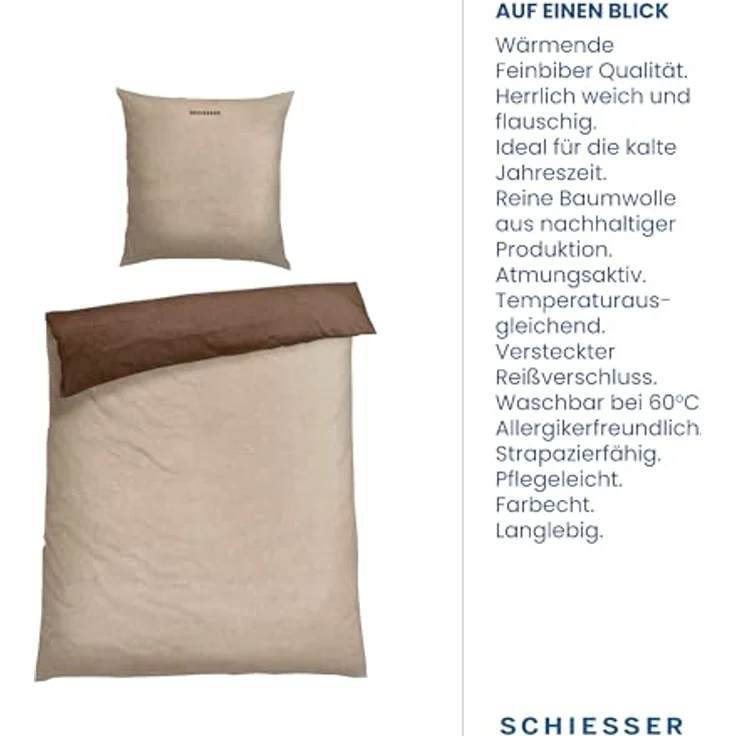 SCHIESSER

AUF EINEN BLICK

Wärmende Feinbiber Qualität.
Herrlich weich und flauschig.
Ideal für die kalte Jahreszeit.
Reine Baumwolle aus nachhaltiger Produktion.
Atmungsaktiv.
Temperaturausgleichend.
Versteckter Reißverschluss.
Waschbar bei 60°C
Allergikerfreundlich.
Strapazierfähig.
Pflegeleicht.
Farbecht.
Langlebig.

SCHIESSER